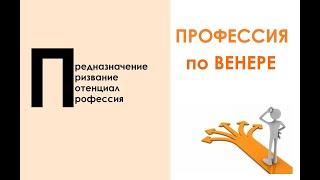 П
редназначение
ризвание
отенциал
рофессия

ПРОФЕССИЯ
по ВЕНЕРЕ